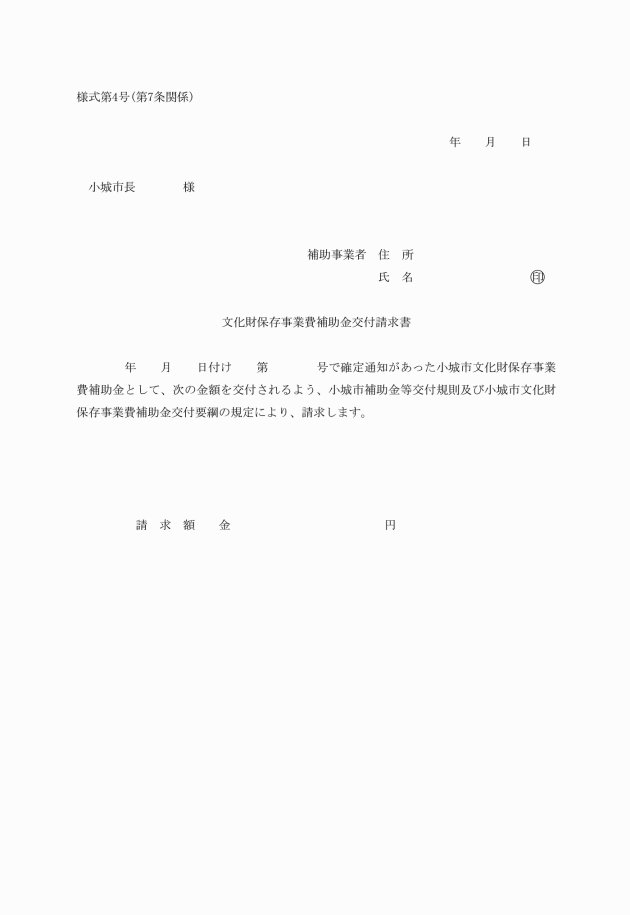 様式第4号(第7条関係)

年　　月　　日

小城市長　　　　様

補助事業者　住　所
氏　名　　　　　　　　　㊞

文化財保存事業費補助金交付請求書

年　　月　　日付け　　第　　　　号で確定通知があった小城市文化財保存事業費補助金として、次の金額を交付されるよう、小城市補助金等交付規則及び小城市文化財保存事業費補助金交付要綱の規定により、請求します。

請　求　額　　金　　　　　　　　　　円